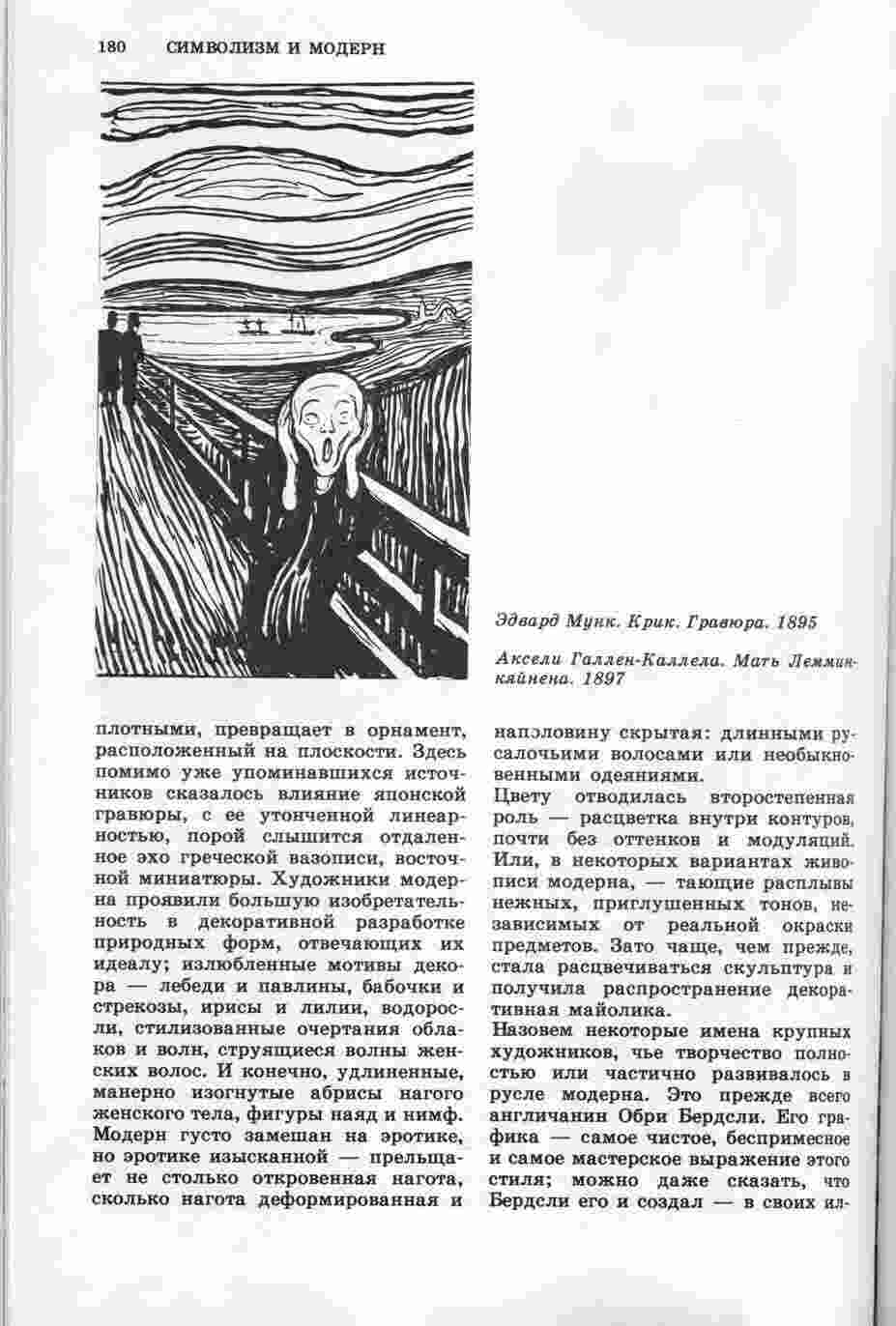 180 СИМВОЛИЗМ И МОДЕРН

Эдвард Мунк. Крик. Гравюра. 1895

Аксели Галлен-Каллела. Мать Лемминкяйнена. 1897

плотными, превращает в орнамент, расположенный на плоскости. Здесь помимо уже упоминавшихся источников сказалось влияние японской гравюры, с ее утонченной линеарностью, порой слышится отдаленное эхо греческой вазописи, восточной миниатюры. Художники модерна проявили большую изобретательность в декоративной разработке природных форм, отвечающих их идеалу; излюбленные мотивы декора — лебеди и павлины, бабочки и стрекозы, ирисы и лилии, водоросли, стилизованные очертания облаков и волн, струящиеся волны женских волос. И конечно, удлиненные, манерно изогнутые абрисы нагого женского тела, фигуры наяд и нимф. Модерн густо замешан на эротике, но эротике изысканной — прельщает не столько откровенная нагота, сколько нагота деформированная и наполовину скрытая: длинными русалочьими волосами или необыкновенными одеяниями.

Цвету отводилась второстепенная роль — расцветка внутри контуров, почти без оттенков и модуляций. Или, в некоторых вариантах живописи модерна, — тающие расплывы нежных, приглушенных тонов, независимых от реальной окраски предметов. Зато чаще, чем прежде, стала расцвечиваться скульптура и получила распространение декоративная майолика.

Назовем некоторые имена крупных художников, чье творчество полностью или частично развивалось в русле модерна. Это прежде всего англичанин Обри Бердсли. Его графика — самое чистое, беспримесное и самое мастерское выражение этого стиля; можно даже сказать, что Бердсли его и создал — в своих ил-